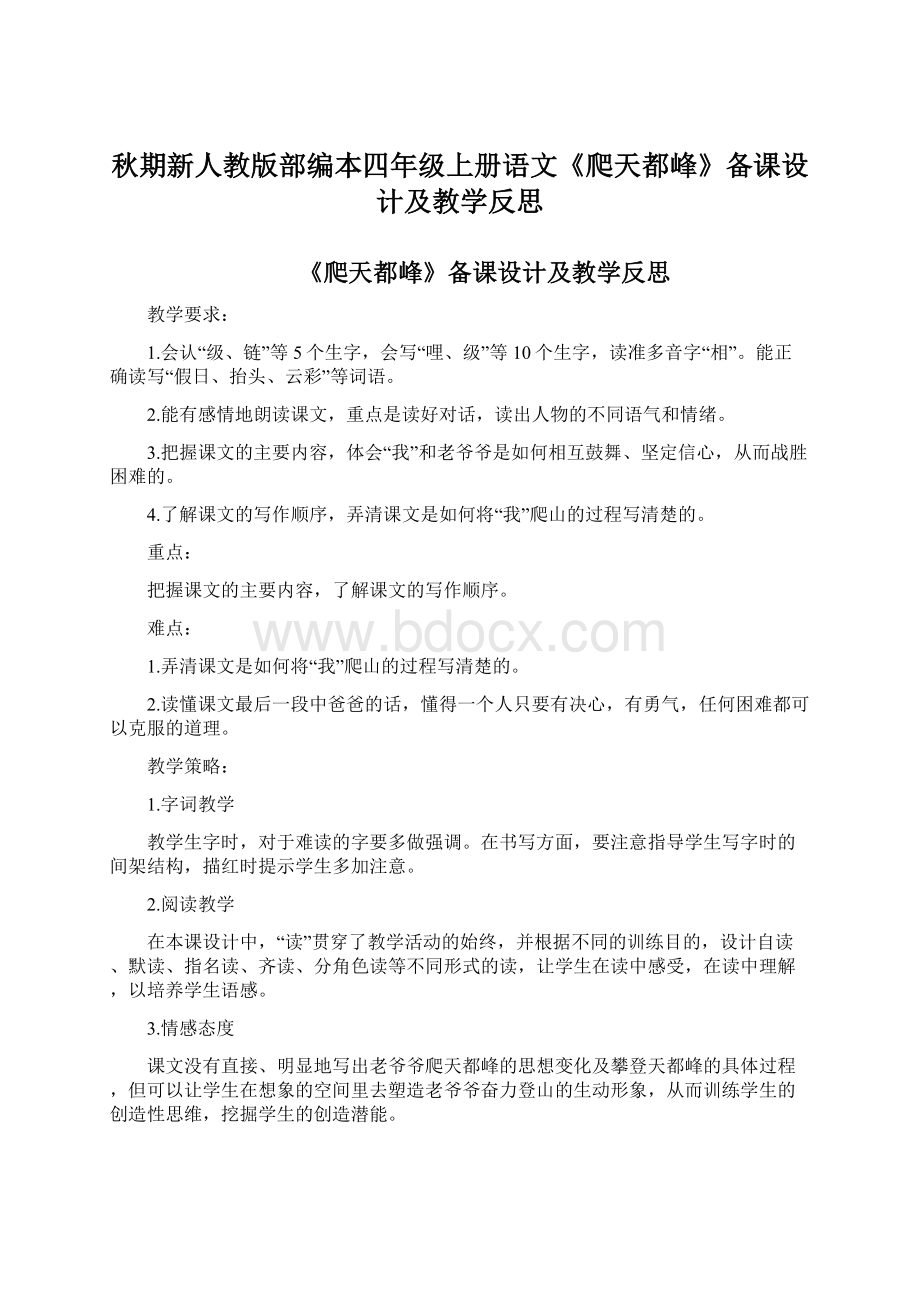 秋期新人教版部编本四年级上册语文《爬天都峰》备课设计及教学反思

《爬天都峰》备课设计及教学反思

教学要求：

1.会认“级、链”等5个生字，会写“哩、级”等10个生字，读准多音字“相”。能正确读写“假日、抬头、云彩”等词语。

2.能有感情地朗读课文，重点是读好对话，读出人物的不同语气和情绪。

3.把握课文的主要内容，体会“我”和老爷爷是如何相互鼓舞、坚定信心，从而战胜困难的。

4.了解课文的写作顺序，弄清课文是如何将“我”爬山的过程写清楚的。

重点：

把握课文的主要内容，了解课文的写作顺序。

难点：

www.bdocx.com

1.弄清课文是如何将“我”爬山的过程写清楚的。

2.读懂课文最后一段中爸爸的话，懂得一个人只要有决心，有勇气，任何困难都可以克服的道理。

教学策略：

1.字词教学

教学生字时，对于难读的字要多做强调。在书写方面，要注意指导学生写字时的间架结构，描红时提示学生多加注意。

2.阅读教学

在本课设计中，“读”贯穿了教学活动的始终，并根据不同的训练目的，设计自读、默读、指名读、齐读、分角色读等不同形式的读，让学生在读中感受，在读中理解，以培养学生语感。

3.情感态度

课文没有直接、明显地写出老爷爷爬天都峰的思想变化及攀登天都峰的具体过程，但可以让学生在想象的空间里去塑造老爷爷奋力登山的生动形象，从而训练学生的创造性思维，挖掘学生的创造潜能。